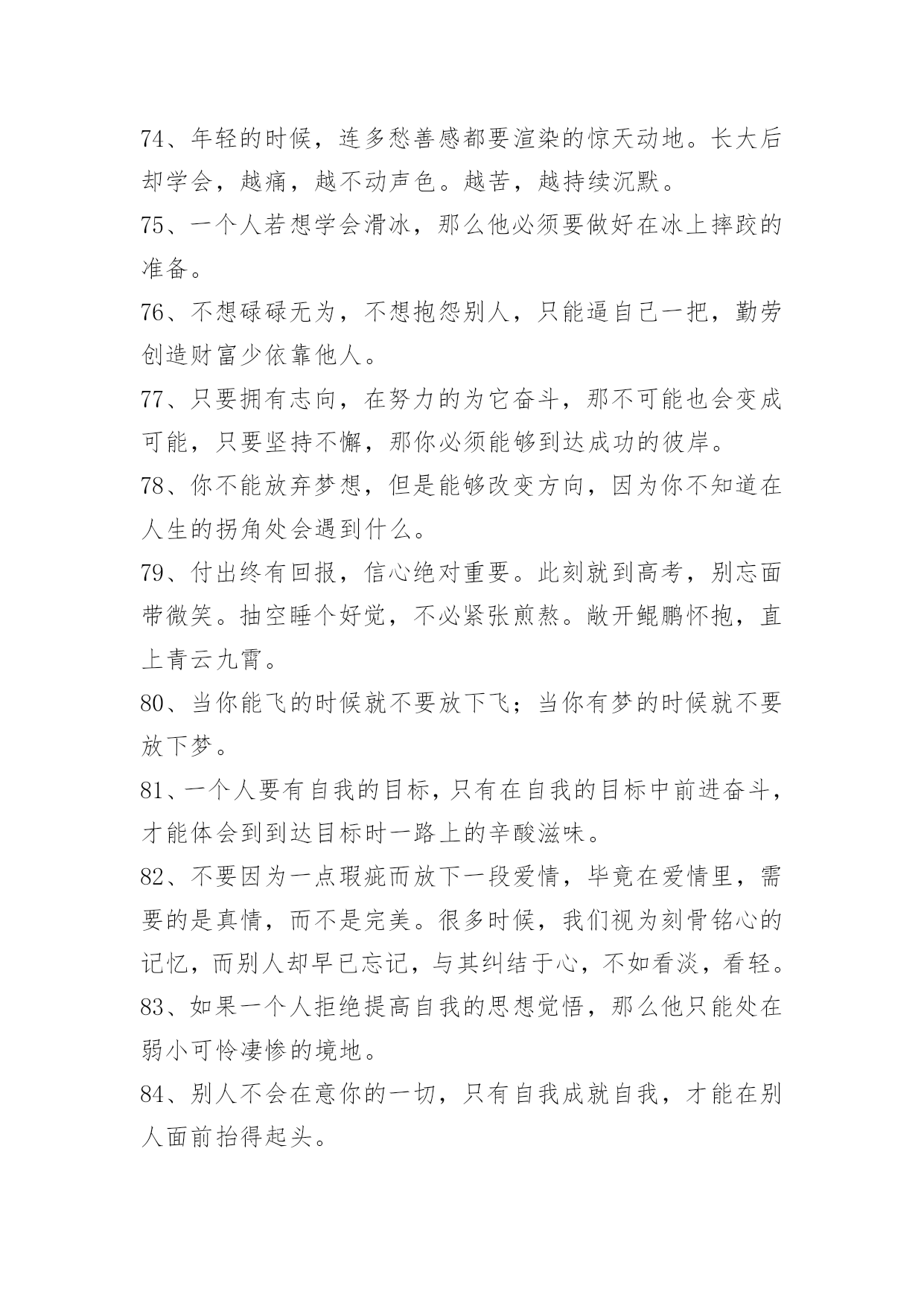 74、年轻的时候，连多愁善感都要渲染的惊天动地。长大后却学会，越痛，越不动声色。越苦，越持续沉默。

75、一个人若想学会滑冰，那么他必须要做好在冰上摔跤的准备。

76、不想碌碌无为，不想抱怨别人，只能逼自己一把，勤劳创造财富少依靠他人。

77、只要拥有志向，在努力的为它奋斗，那不可能也会变成可能，只要坚持不懈，那你必须能够到达成功的彼岸。

78、你不能放弃梦想，但是能够改变方向，因为你不知道在人生的拐角处会遇到什么。

79、付出终有回报，信心绝对重要。此刻就到高考，别忘面带微笑。抽空睡个好觉，不必紧张煎熬。敞开鲲鹏怀抱，直上青云九霄。

80、当你能飞的时候就不要放下飞；当你有梦的时候就不要放下梦。

81、一个人要有自我的目标，只有在自我的目标中前进奋斗，才能体会到到达目标时一路上的辛酸滋味。

82、不要因为一点瑕疵而放下一段爱情，毕竟在爱情里，需要的是真情，而不是完美。很多时候，我们视为刻骨铭心的记忆，而别人却早已忘记，与其纠结于心，不如看淡，看轻。

83、如果一个人拒绝提高自我的思想觉悟，那么他只能处在弱小可怜凄惨的境地。

84、别人不会在意你的一切，只有自我成就自我，才能在别人面前抬得起头。